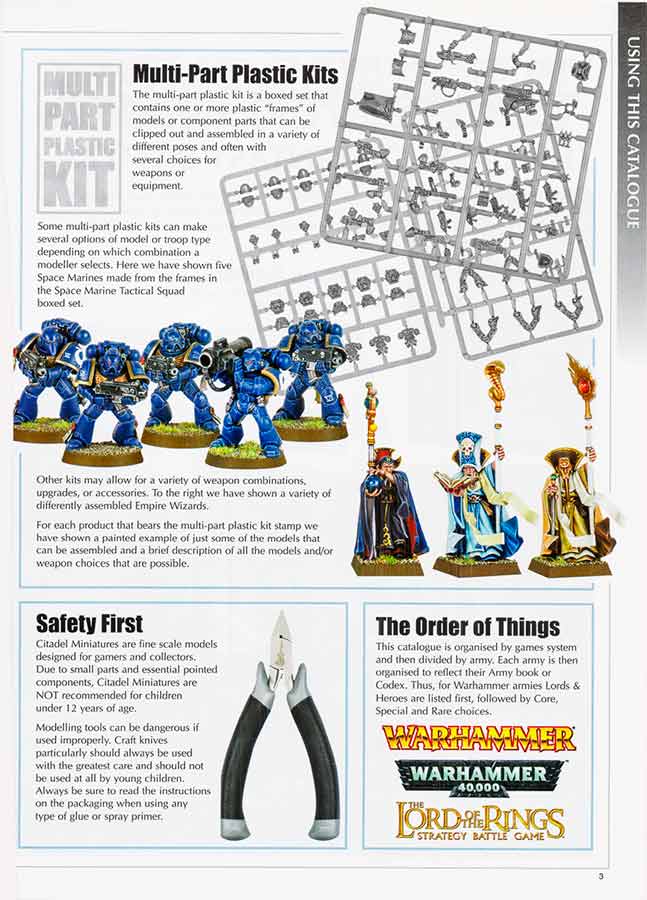 USING THIS CATALOGUE

MULTI PART PLASTIC KIT

Multi-Part Plastic Kits

The multi-part plastic kit is a boxed set that contains one or more plastic "frames" of models or component parts that can be clipped out and assembled in a variety of different poses and often with several choices for weapons or equipment.

Some multi-part plastic kits can make several options of model or troop type depending on which combination a modeller selects. Here we have shown five Space Marines made from the frames in the Space Marine Tactical Squad boxed set.

Other kits may allow for a variety of weapon combinations, upgrades, or accessories. To the right we have shown a variety of differently assembled Empire Wizards.

For each product that bears the multi-part plastic kit stamp we have shown a painted example of just some of the models that can be assembled and a brief description of all the models and/or weapon choices that are possible.

Safety First

Citadel Miniatures are fine scale models designed for gamers and collectors. Due to small parts and essential pointed components, Citadel Miniatures are NOT recommended for children under 12 years of age.

Modelling tools can be dangerous if used improperly. Craft knives particularly should always be used with the greatest care and should not be used at all by young children. Always be sure to read the instructions on the packaging when using any type of glue or spray primer.

The Order of Things

This catalogue is organised by games system and then divided by army. Each army is then organised to reflect their Army book or Codex. Thus, for Warhammer armies Lords & Heroes are listed first, followed by Core, Special and Rare choices.

WARHAMMER

WARHAMMER 40,000

THE LORD OF THE RINGS STRATEGY BATTLE GAME

3